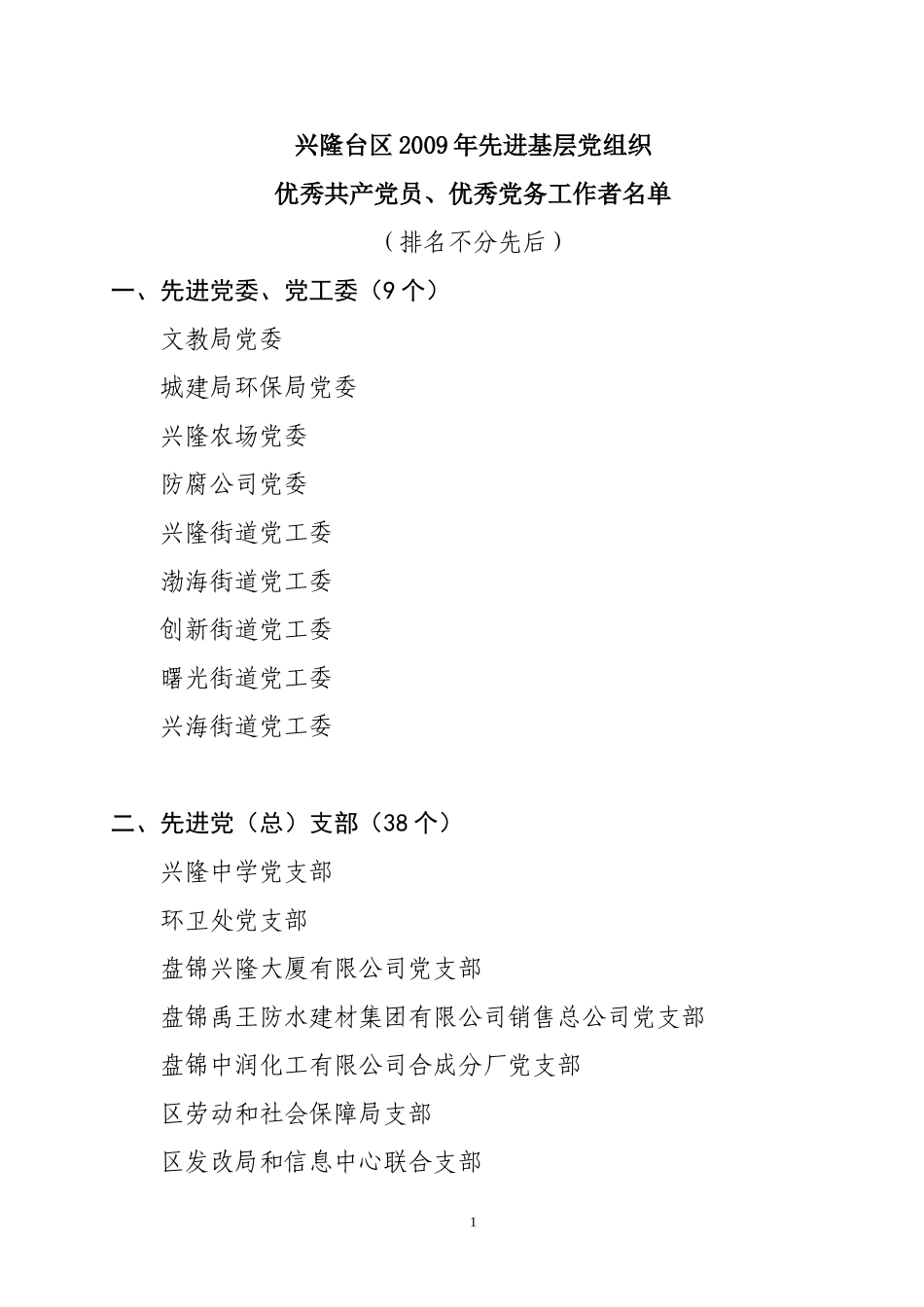 兴隆台区2009年先进基层党组织
优秀共产党员、优秀党务工作者名单
（排名不分先后）

一、先进党委、党工委（9个）

文教局党委

城建局环保局党委

兴隆农场党委

防腐公司党委

兴隆街道党工委

渤海街道党工委

创新街道党工委

曙光街道党工委

兴海街道党工委

二、先进党（总）支部（38个）

兴隆中学党支部

环卫处党支部

盘锦兴隆大厦有限公司党支部

盘锦禹王防水建材集团有限公司销售总公司党支部

盘锦中润化工有限公司合成分厂党支部

区劳动和社会保障局支部

区发改局和信息中心联合支部

1